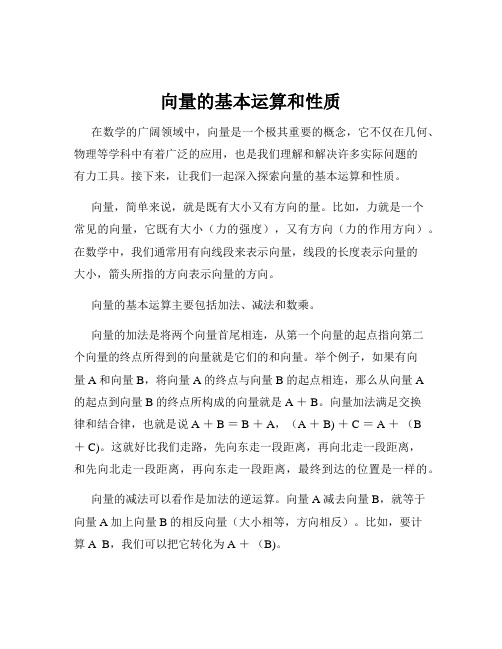 向量的基本运算和性质

在数学的广阔领域中，向量是一个极其重要的概念，它不仅在几何、物理等学科中有着广泛的应用，也是我们理解和解决许多实际问题的有力工具。接下来，让我们一起深入探索向量的基本运算和性质。

向量，简单来说，就是既有大小又有方向的量。比如，力就是一个常见的向量，它既有大小（力的强度），又有方向（力的作用方向）。在数学中，我们通常用有向线段来表示向量，线段的长度表示向量的大小，箭头所指的方向表示向量的方向。

向量的基本运算主要包括加法、减法和数乘。

向量的加法是将两个向量首尾相连，从第一个向量的起点指向第二个向量的终点所得到的向量就是它们的和向量。举个例子，如果有向量 A 和向量 B，将向量 A 的终点与向量 B 的起点相连，那么从向量 A 的起点到向量 B 的终点所构成的向量就是 A ＋ B。向量加法满足交换律和结合律，也就是说 A ＋ B ＝ B ＋ A，（A ＋ B) ＋ C ＝ A ＋ （B ＋ C)。这就好比我们走路，先向东走一段距离，再向北走一段距离，和先向北走一段距离，再向东走一段距离，最终到达的位置是一样的。

向量的减法可以看作是加法的逆运算。向量 A 减去向量 B，就等于向量 A 加上向量 B 的相反向量（大小相等，方向相反）。比如，要计算 A B，我们可以把它转化为 A ＋ （B)。